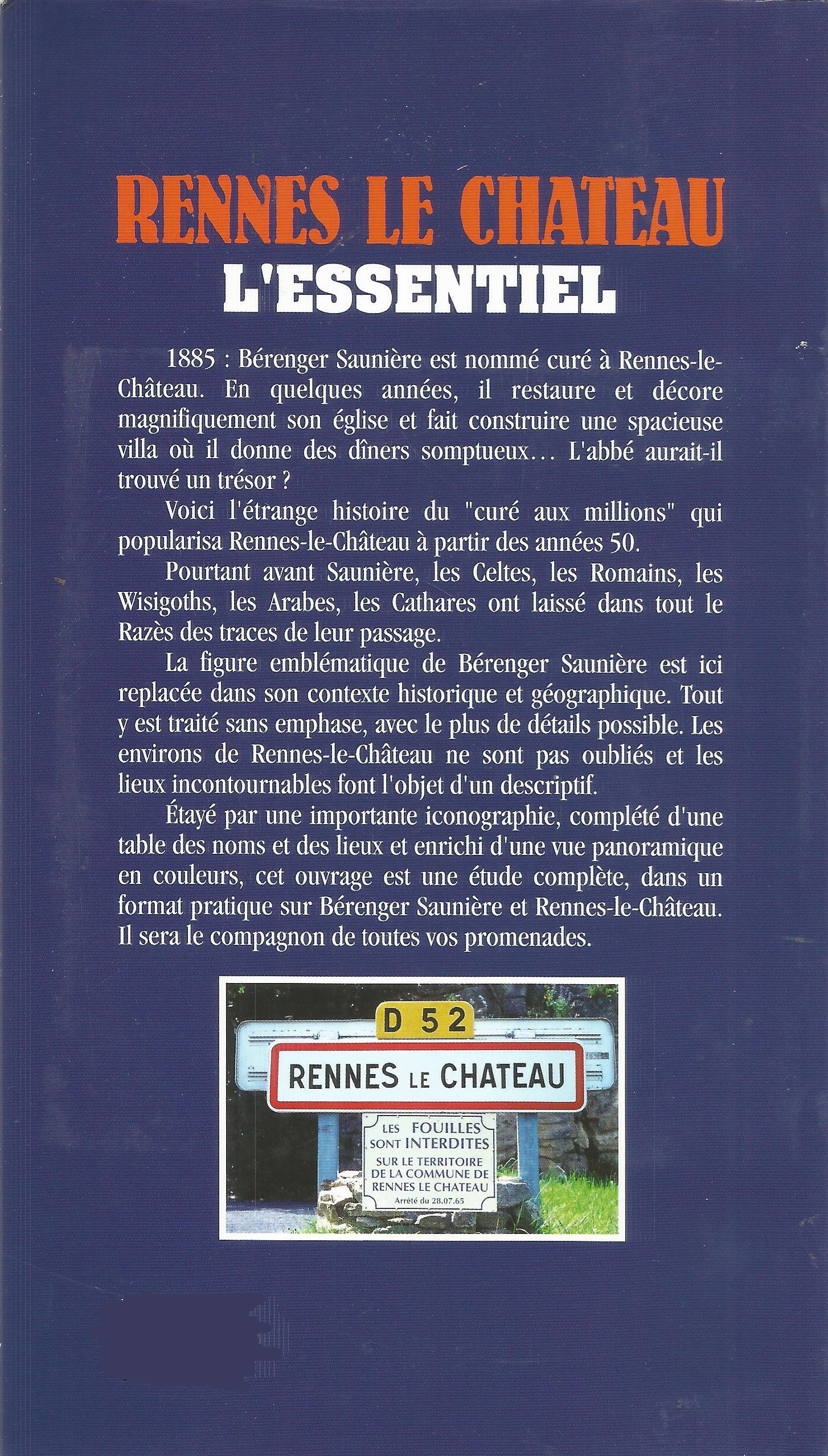 RENNES LE CHATEAU
L'ESSENTIEL

1885 : Bérenger Saunière est nommé curé à Rennes-le-Château. En quelques années, il restaure et décore magnifiquement son église et fait construire une spacieuse villa où il donne des dîners somptueux… L'abbé aurait-il trouvé un trésor ?

Voici l'étrange histoire du "curé aux millions" qui popularisa Rennes-le-Château à partir des années 50.

Pourtant avant Saunière, les Celtes, les Romains, les Wisigoths, les Arabes, les Cathares ont laissé dans tout le Razès des traces de leur passage.

La figure emblématique de Bérenger Saunière est ici replacée dans son contexte historique et géographique. Tout y est traité sans emphase, avec le plus de détails possible. Les environs de Rennes-le-Château ne sont pas oubliés et les lieux incontournables font l'objet d'un descriptif.

Étayé par une importante iconographie, complété d'une table des noms et des lieux et enrichi d'une vue panoramique en couleurs, cet ouvrage est une étude complète, dans un format pratique sur Bérenger Saunière et Rennes-le-Château. Il sera le compagnon de toutes vos promenades.

D 52
RENNES LE CHATEAU
LES FOUILLES SONT INTERDITES SUR LE TERRITOIRE DE LA COMMUNE DE RENNES LE CHATEAU
Arrêté du 28.07.65